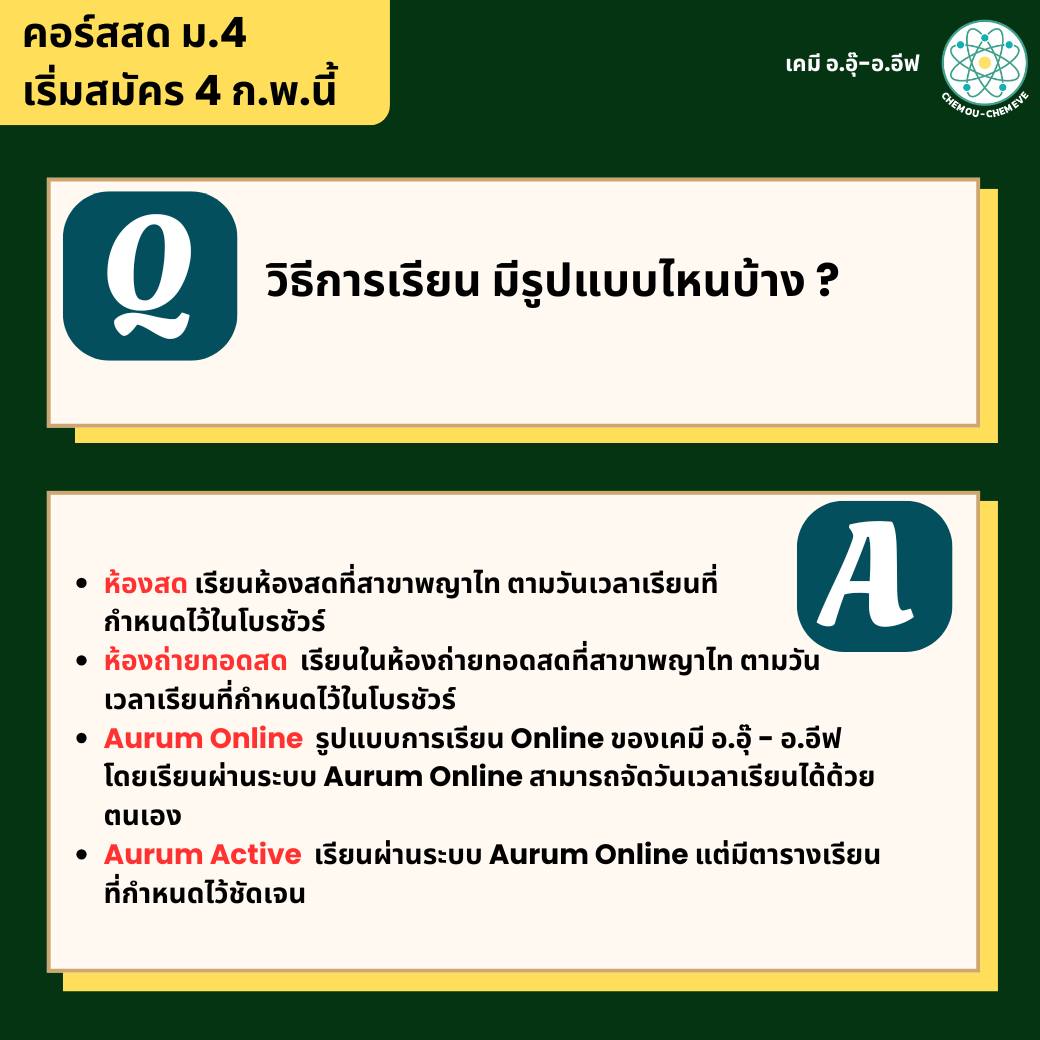 คอร์สสด ม.4
เริ่มสมัคร 4 ก.พ.นี้

เคมี อ.อุ๊-อ.อีฟ

CHEM OU - CHEM EVE

Q

วิธีการเรียน มีรูปแบบไหนบ้าง ?

A

- ห้องสด เรียนห้องสดที่สาขาพญาไท ตามวันเวลาเรียนที่กำหนดไว้ในโบรชัวร์
- ห้องถ่ายทอดสด เรียนในห้องถ่ายทอดสดที่สาขาพญาไท ตามวันเวลาเรียนที่กำหนดไว้ในโบรชัวร์
- Aurum Online รูปแบบการเรียน Online ของเคมี อ.อุ๊ - อ.อีฟ โดยเรียนผ่านระบบ Aurum Online สามารถจัดวันเวลาเรียนได้ด้วยตนเอง
- Aurum Active เรียนผ่านระบบ Aurum Online แต่มีตารางเรียนที่กำหนดไว้ชัดเจน